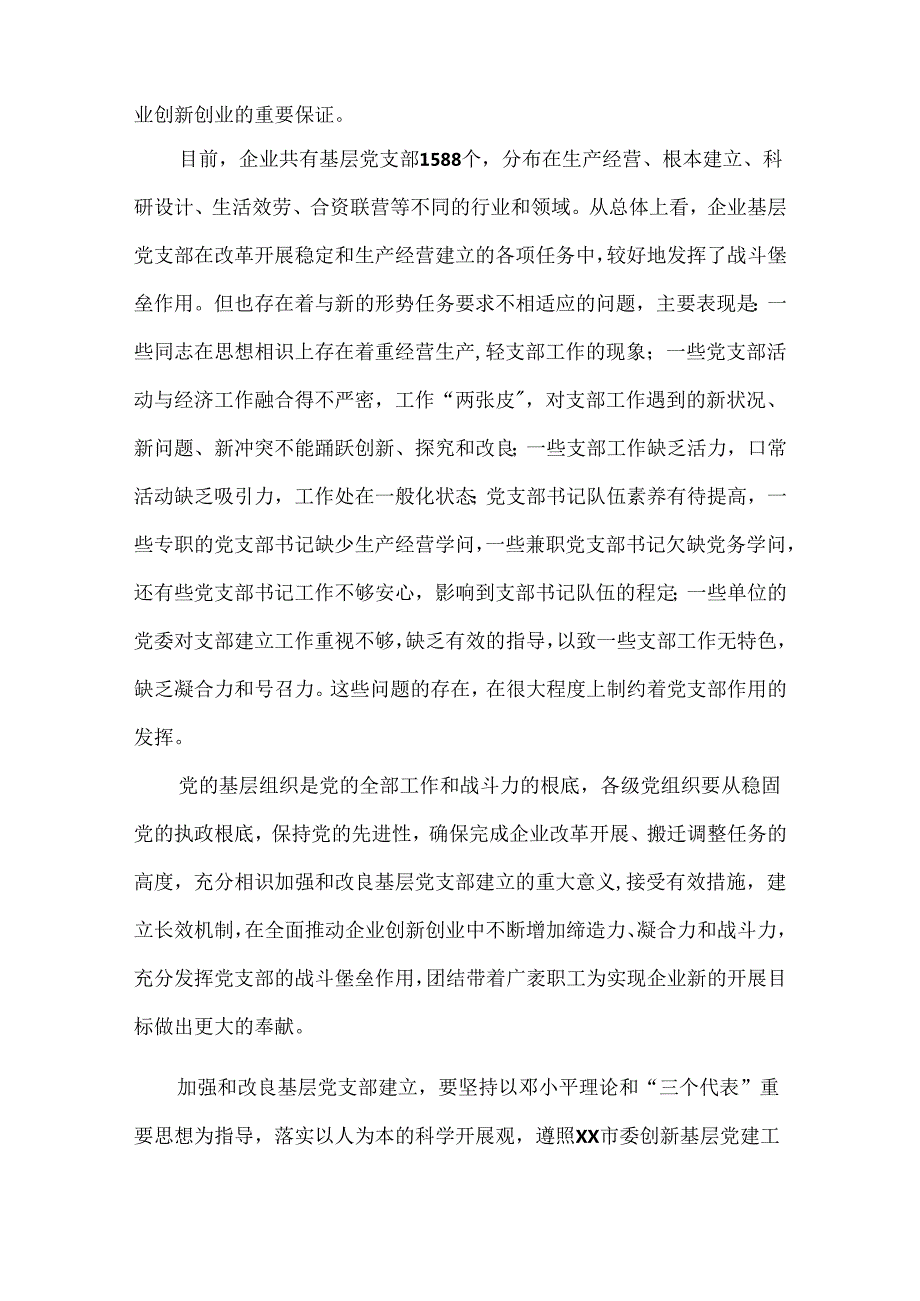 业创新创业的重要保证。

目前，企业共有基层党支部1588个，分布在生产经营、根本建立、科研设计、生活效劳、合资联营等不同的行业和领域。从总体上看，企业基层党支部在改革开展稳定和生产经营建立的各项任务中，较好地发挥了战斗堡垒作用。但也存在着与新的形势任务要求不相适应的问题，主要表现是：一些同志在思想相识上存在着重经营生产，轻支部工作的现象；一些党支部活动与经济工作融合得不严密，工作“两张皮”，对支部工作遇到的新状况、新问题、新冲突不能踊跃创新、探究和改良；一些支部工作缺乏活力，口常活动缺乏吸引力，工作处在一般化状态；党支部书记队伍素养有待提高，一些专职的党支部书记缺少生产经营学问，一些兼职党支部书记欠缺党务学问，还有些党支部书记工作不够安心，影响到支部书记队伍的程定；一些单位的党委对支部建立工作重视不够，缺乏有效的指导，以致一些支部工作无特色，缺乏凝合力和号召力。这些问题的存在，在很大程度上制约着党支部作用的发挥。

党的基层组织是党的全部工作和战斗力的根底，各级党组织要从稳固党的执政根底，保持党的先进性，确保完成企业改革开展、搬迁调整任务的高度，充分相识加强和改良基层党支部建立的重大意义，接受有效措施，建立长效机制，在全面推动企业创新创业中不断增加缔造力、凝合力和战斗力，充分发挥党支部的战斗堡垒作用，团结带着广袤职工为实现企业新的开展目标做出更大的奉献。

加强和改良基层党支部建立，要坚持以邓小平理论和“三个代表”重要思想为指导，落实以人为本的科学开展观，遵照XX市委创新基层党建工